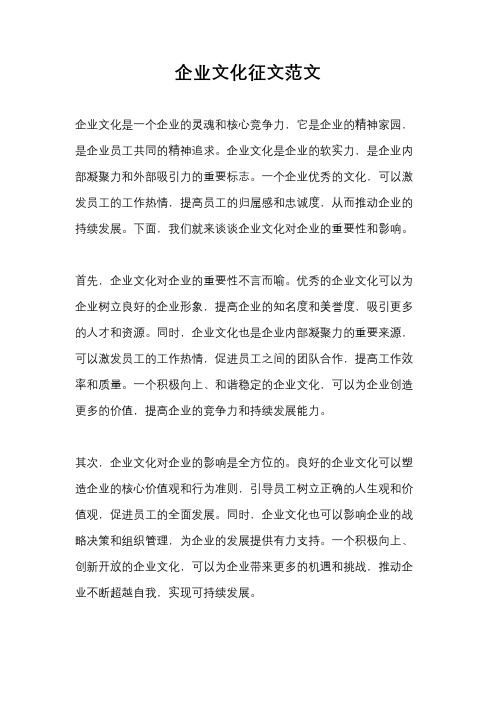 企业文化征文范文

企业文化是一个企业的灵魂和核心竞争力，它是企业的精神家园，是企业员工共同的精神追求。企业文化是企业的软实力，是企业内部凝聚力和外部吸引力的重要标志。一个企业优秀的文化，可以激发员工的工作热情，提高员工的归属感和忠诚度，从而推动企业的持续发展。下面，我们就来谈谈企业文化对企业的重要性和影响。

首先，企业文化对企业的重要性不言而喻。优秀的企业文化可以为企业树立良好的企业形象，提高企业的知名度和美誉度，吸引更多的人才和资源。同时，企业文化也是企业内部凝聚力的重要来源，可以激发员工的工作热情，促进员工之间的团队合作，提高工作效率和质量。一个积极向上、和谐稳定的企业文化，可以为企业创造更多的价值，提高企业的竞争力和持续发展能力。

其次，企业文化对企业的影响是全方位的。良好的企业文化可以塑造企业的核心价值观和行为准则，引导员工树立正确的人生观和价值观，促进员工的全面发展。同时，企业文化也可以影响企业的战略决策和组织管理，为企业的发展提供有力支持。一个积极向上、创新开放的企业文化，可以为企业带来更多的机遇和挑战，推动企业不断超越自我，实现可持续发展。